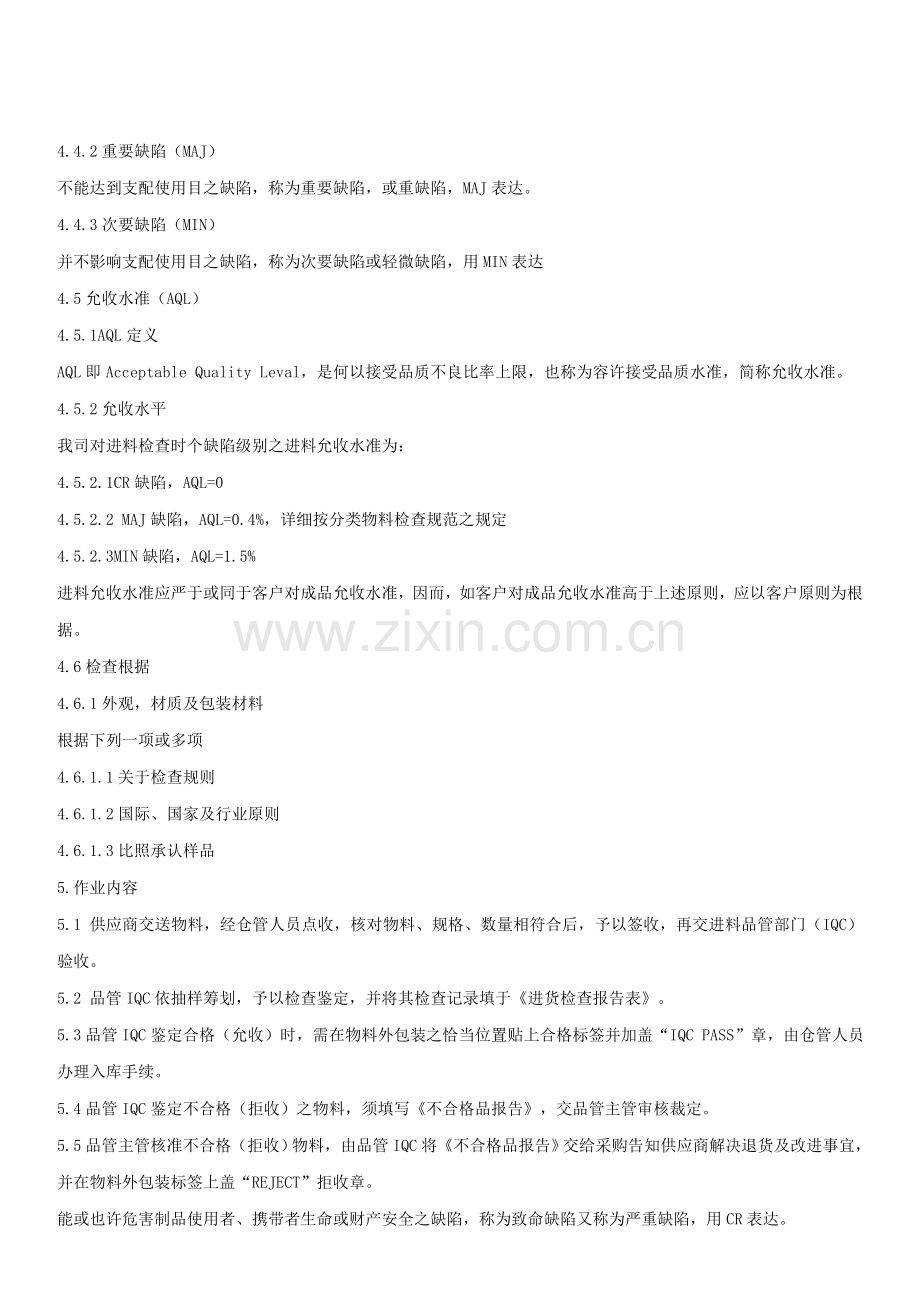 4.4.2 重要缺陷（MAJ）

不能达到支配使用目之缺陷，称为重要缺陷，或重缺陷，MAJ 表达。

4.4.3 次要缺陷（MIN）

并不影响支配使用目之缺陷，称为次要缺陷或轻微缺陷，用 MIN 表达

4.5 允收水准（AQL）

4.5.1AQL 定义

AQL 即 Acceptable Quality Leval，是何以接受品质不良比率上限，也称为容许接受品质水准，简称允收水准。

4.5.2 允收水平

我司对进料检查时个缺陷级别之进料允收水准为：

4.5.2.1CR 缺陷，AQL=0

4.5.2.2 MAJ 缺陷，AQL=0.4%，详细按分类物料检查规范之规定

4.5.2.3MIN 缺陷，AQL=1.5%

进料允收水准应严于或同于客户对成品允收水准，因而，如客户对成品允收水准高于上述原则，应以客户原则为根据。

www.zixin.com.cn

4.6 检查根据

4.6.1 外观，材质及包装材料

根据下列一项或多项

4.6.1.1 关于检查规则

4.6.1.2 国际、国家及行业原则

4.6.1.3 比照承认样品

5.作业内容

5.1 供应商交送物料，经仓管人员点收，核对物料、规格、数量相符合后，予以签收，再交进料品管部门（IQC）验收。

5.2 品管 IQC 依抽样筹划，予以检查鉴定，并将其检查记录填于《进货检查报告表》。

5.3 品管 IQC 鉴定合格（允收）时，需在物料外包装之恰当位置贴上合格标签并加盖“IQC PASS”章，由仓管人员办理入库手续。

5.4 品管 IQC 鉴定不合格（拒收）之物料，须填写《不合格品报告》，交品管主管审核裁定。

5.5 品管主管核准不合格（拒收）物料，由品管 IQC 将《不合格品报告》交给采购告知供应商解决退货及改进事宜，并在物料外包装标签上盖“REJECT”拒收章。

能或也许危害制品使用者、携带者生命或财产安全之缺陷，称为致命缺陷又称为严重缺陷，用 CR 表达。